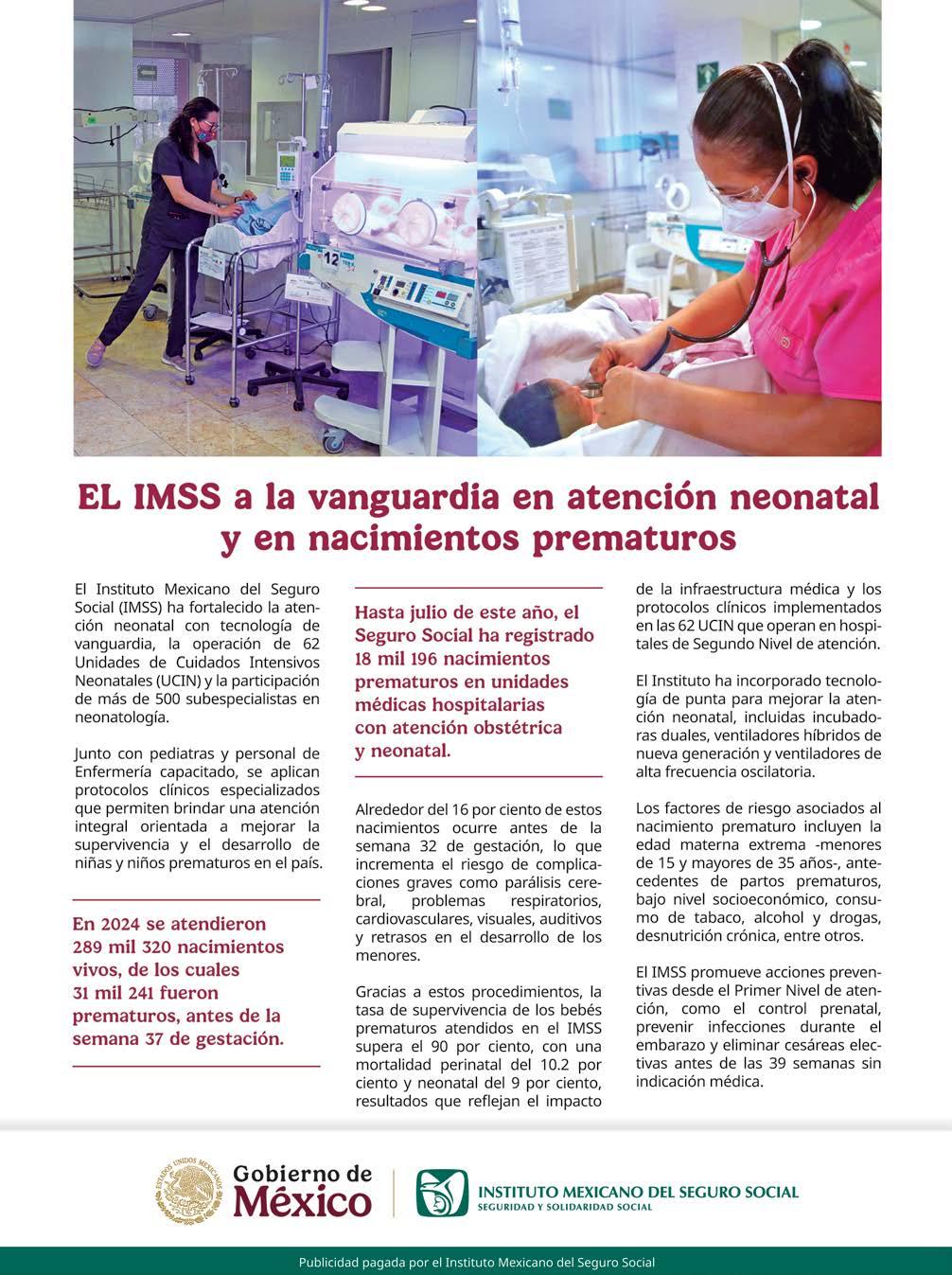 12

EL IMSS a la vanguardia en atención neonatal y en nacimientos prematuros

El Instituto Mexicano del Seguro Social (IMSS) ha fortalecido la atención neonatal con tecnología de vanguardia, la operación de 62 Unidades de Cuidados Intensivos Neonatales (UCIN) y la participación de más de 500 subespecialistas en neonatología.

Junto con pediatras y personal de Enfermería capacitado, se aplican protocolos clínicos especializados que permiten brindar una atención integral orientada a mejorar la supervivencia y el desarrollo de niñas y niños prematuros en el país.

En 2024 se atendieron 289 mil 320 nacimientos vivos, de los cuales 31 mil 241 fueron prematuros, antes de la semana 37 de gestación.

Hasta julio de este año, el Seguro Social ha registrado 18 mil 196 nacimientos prematuros en unidades médicas hospitalarias con atención obstétrica y neonatal.

Alrededor del 16 por ciento de estos nacimientos ocurre antes de la semana 32 de gestación, lo que incrementa el riesgo de complicaciones graves como parálisis cerebral, problemas respiratorios, cardiovasculares, visuales, auditivos y retrasos en el desarrollo de los menores.

Gracias a estos procedimientos, la tasa de supervivencia de los bebés prematuros atendidos en el IMSS supera el 90 por ciento, con una mortalidad perinatal del 10.2 por ciento y neonatal del 9 por ciento, resultados que reflejan el impacto de la infraestructura médica y los protocolos clínicos implementados en las 62 UCIN que operan en hospitales de Segundo Nivel de atención.

El Instituto ha incorporado tecnología de punta para mejorar la atención neonatal, incluidas incubadoras duales, ventiladores híbridos de nueva generación y ventiladores de alta frecuencia oscilatoria.

Los factores de riesgo asociados al nacimiento prematuro incluyen la edad materna extrema -menores de 15 y mayores de 35 años-, antecedentes de partos prematuros, bajo nivel socioeconómico, consumo de tabaco, alcohol y drogas, desnutrición crónica, entre otros.

El IMSS promueve acciones preventivas desde el Primer Nivel de atención, como el control prenatal, prevenir infecciones durante el embarazo y eliminar cesáreas electivas antes de las 39 semanas sin indicación médica.

ESTADOS UNIDOS MEXICANOS
Gobierno de México

INSTITUTO MEXICANO DEL SEGURO SOCIAL
SEGURIDAD Y SOLIDARIDAD SOCIAL

Publicidad pagada por el Instituto Mexicano del Seguro Social